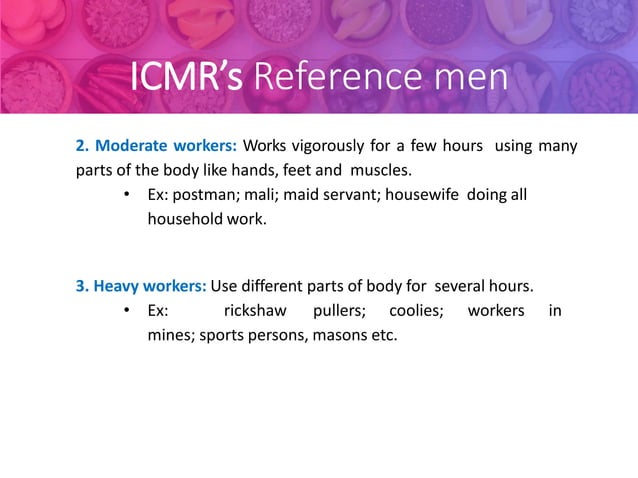 ICMR's Reference men

2. Moderate workers: Works vigorously for a few hours using many parts of the body like hands, feet and muscles.

• Ex: postman; mali; maid servant; housewife doing all household work.

3. Heavy workers: Use different parts of body for several hours.

• Ex: rickshaw pullers; coolies; workers in mines; sports persons, masons etc.